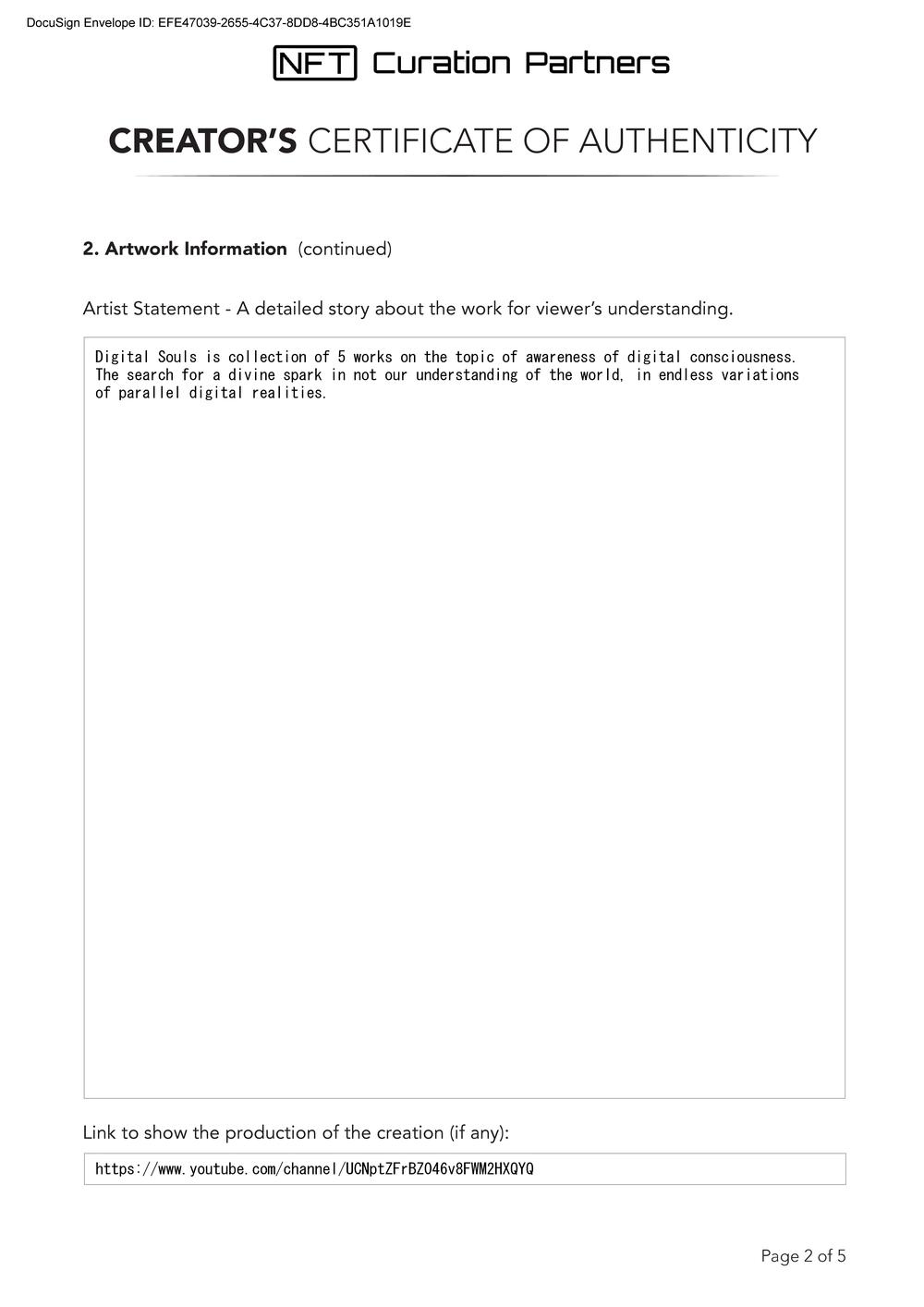 DocuSign Envelope ID: EFE47039-2655-4C37-8DD8-4BC351A1019E

NFT Curation Partners

CREATOR'S CERTIFICATE OF AUTHENTICITY

2. Artwork Information (continued)

Artist Statement - A detailed story about the work for viewer's understanding.

Digital Souls is collection of 5 works on the topic of awareness of digital consciousness. The search for a divine spark in not our understanding of the world, in endless variations of parallel digital realities.

Link to show the production of the creation (if any):

https://www.youtube.com/channel/UCNptZFrBZO46v8FWM2HXQYQ

Page 2 of 5